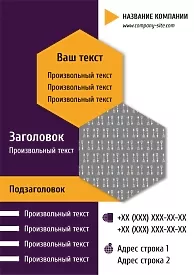 НАЗВАНИЕ КОМПАНИИ
www.company-site.com

Ваш текст

Произвольный текст
Произвольный текст
Произвольный текст

Заголовок

Произвольный текст

Подзаголовок

Произвольный текст
Произвольный текст
Произвольный текст
Произвольный текст

+XX (XXX) XXX-XX-XX
+XX (XXX) XXX-XX-XX

Адрес строка 1
Адрес строка 2